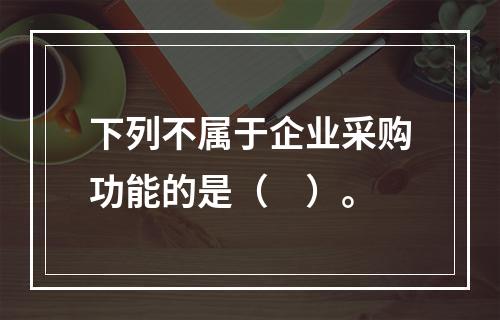 下列不属于企业采购功能的是（　）。